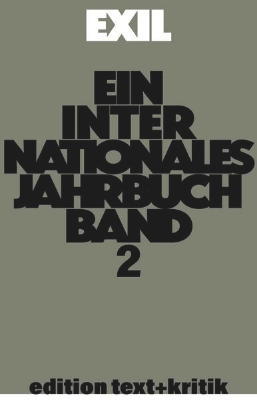 EXIL

EIN
INTER
NATIONALES
JAHRBUCH
BAND
2

edition text+kritik